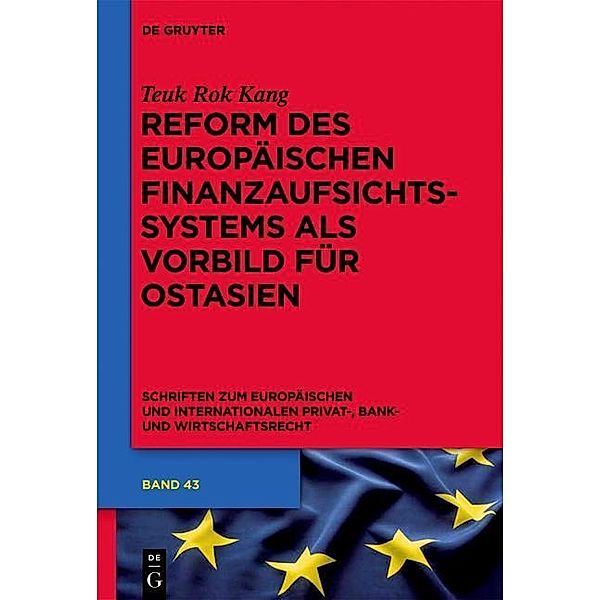 DE GRUYTER

Teuk Rok Kang

REFORM DES EUROPÄISCHEN FINANZAUFSICHTSSYSTEMS ALS VORBILD FÜR OSTASIEN

SCHRIFTEN ZUM EUROPÄISCHEN UND INTERNATIONALEN PRIVAT-, BANK- UND WIRTSCHAFTSRECHT

BAND 43

DE
G